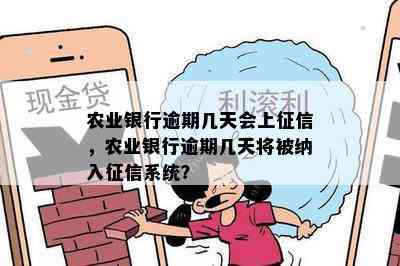 现金贷

利滚利

农业银行逾期几天会上征信，农业银行逾期几天将被纳入征信系统？